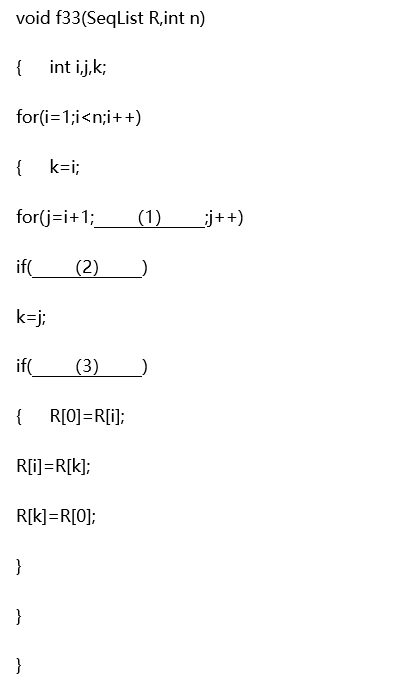 void f33(SeqList R,int n)

{ int i,j,k;

for(i=1;i<n;i++)

{ k=i;

for(j=i+1;____(1)____;j++)

if(____(2)____)

k=j;

if(____(3)____)

{ R[0]=R[i];

R[i]=R[k];

R[k]=R[0];

}

}

}